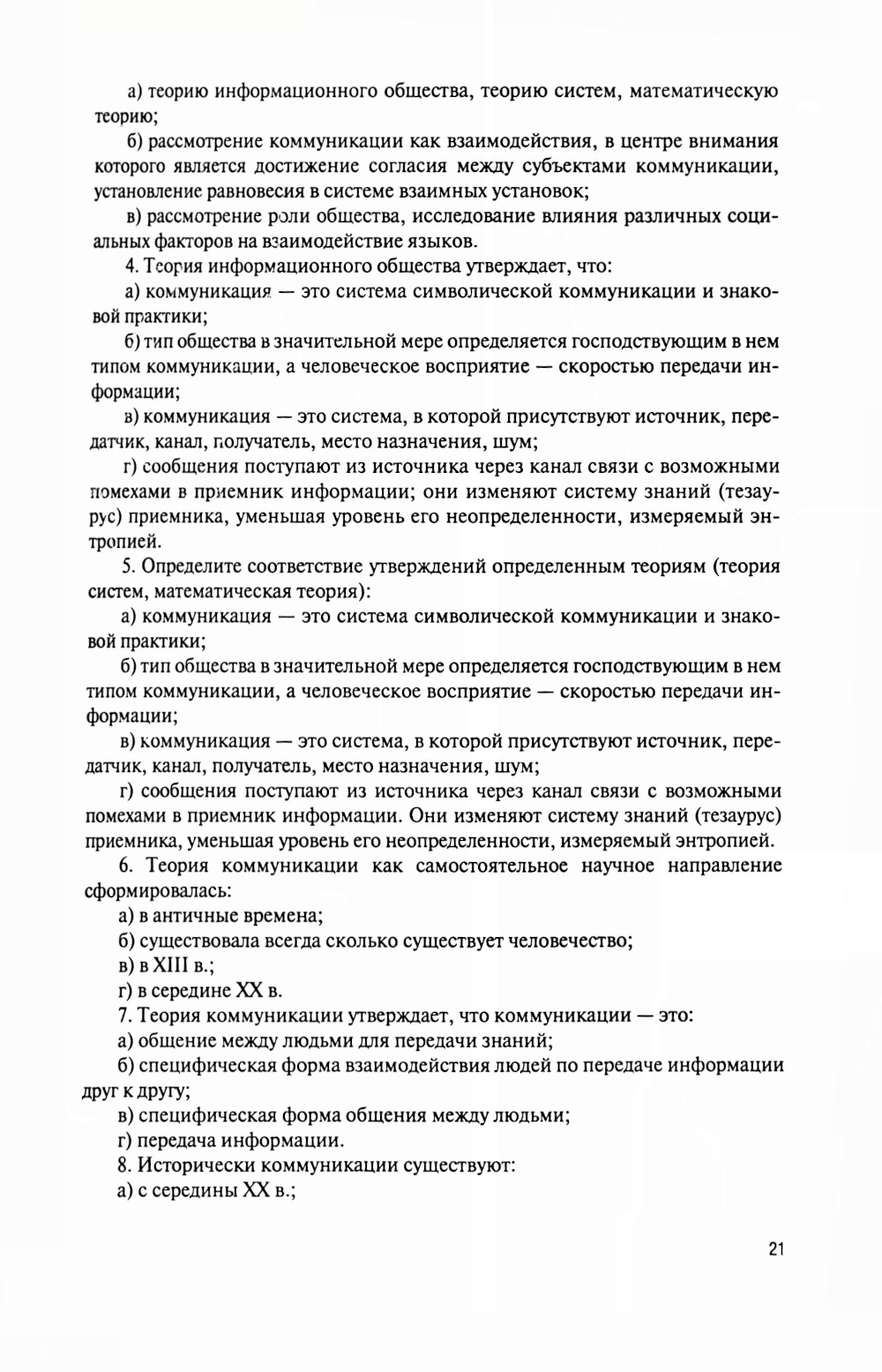 а) теорию информационного общества, теорию систем, математическую теорию;

б) рассмотрение коммуникации как взаимодействия, в центре внимания которого является достижение согласия между субъектами коммуникации, установление равновесия в системе взаимных установок;

в) рассмотрение роли общества, исследование влияния различных социальных факторов на взаимодействие языков.

4. Теория информационного общества утверждает, что:

а) коммуникация — это система символической коммуникации и знаковой практики;

б) тип общества в значительной мере определяется господствующим в нем типом коммуникации, а человеческое восприятие — скоростью передачи информации;

в) коммуникация — это система, в которой присутствуют источник, передатчик, канал, получатель, место назначения, шум;

г) сообщения поступают из источника через канал связи с возможными помехами в приемник информации; они изменяют систему знаний (тезаурус) приемника, уменьшая уровень его неопределенности, измеряемый энтропией.

5. Определите соответствие утверждений определенным теориям (теория систем, математическая теория):

а) коммуникация — это система символической коммуникации и знаковой практики;

б) тип общества в значительной мере определяется господствующим в нем типом коммуникации, а человеческое восприятие — скоростью передачи информации;

в) коммуникация — это система, в которой присутствуют источник, передатчик, канал, получатель, место назначения, шум;

г) сообщения поступают из источника через канал связи с возможными помехами в приемник информации. Они изменяют систему знаний (тезаурус) приемника, уменьшая уровень его неопределенности, измеряемый энтропией.

6. Теория коммуникации как самостоятельное научное направление сформировалась:

а) в античные времена;

б) существовала всегда сколько существует человечество;

в) в XIII в.;

г) в середине XX в.

7. Теория коммуникации утверждает, что коммуникации — это:

а) общение между людьми для передачи знаний;

б) специфическая форма взаимодействия людей по передаче информации друг к другу;

в) специфическая форма общения между людьми;

г) передача информации.

8. Исторически коммуникации существуют:

а) с середины XX в.;

21